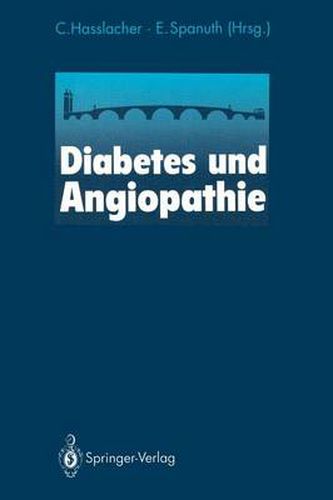 C. Hasslacher · E. Spanuth (Hrsg.)

Diabetes und Angiopathie

Springer-Verlag